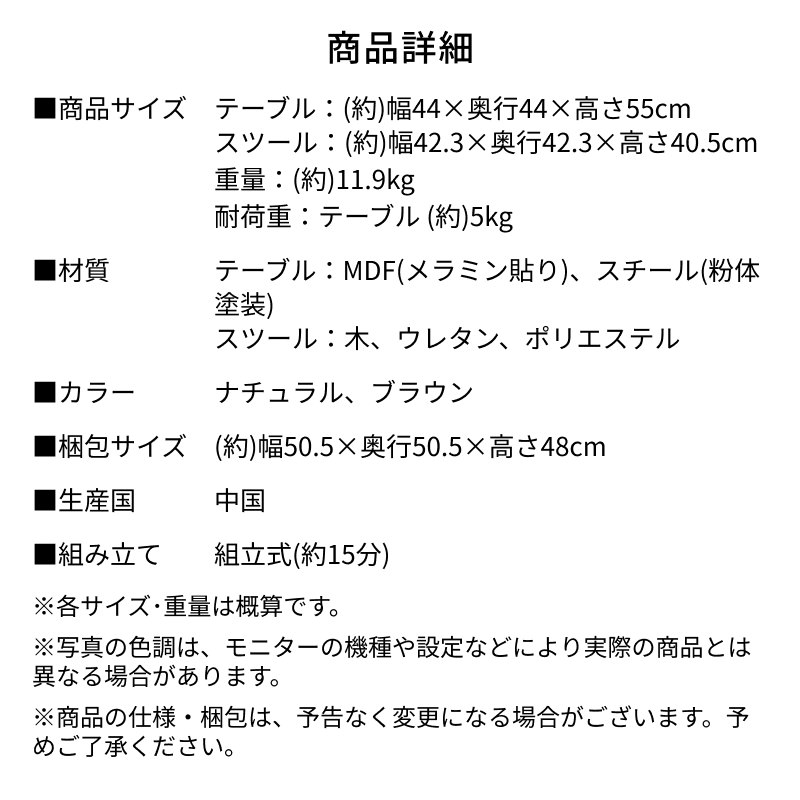 商品詳細

■商品サイズ　テーブル：(約)幅44×奥行44×高さ55cm
スツール：(約)幅42.3×奥行42.3×高さ40.5cm
重量：(約)11.9kg
耐荷重：テーブル (約)5kg

■材質　テーブル：MDF(メラミン貼り)、スチール(粉体塗装)
スツール：木、ウレタン、ポリエステル

■カラー　ナチュラル、ブラウン

■梱包サイズ　(約)幅50.5×奥行50.5×高さ48cm

■生産国　中国

■組み立て　組立式(約15分)

※各サイズ･重量は概算です。

※写真の色調は、モニターの機種や設定などにより実際の商品とは異なる場合があります。

※商品の仕様・梱包は、予告なく変更になる場合がございます。予めご了承ください。